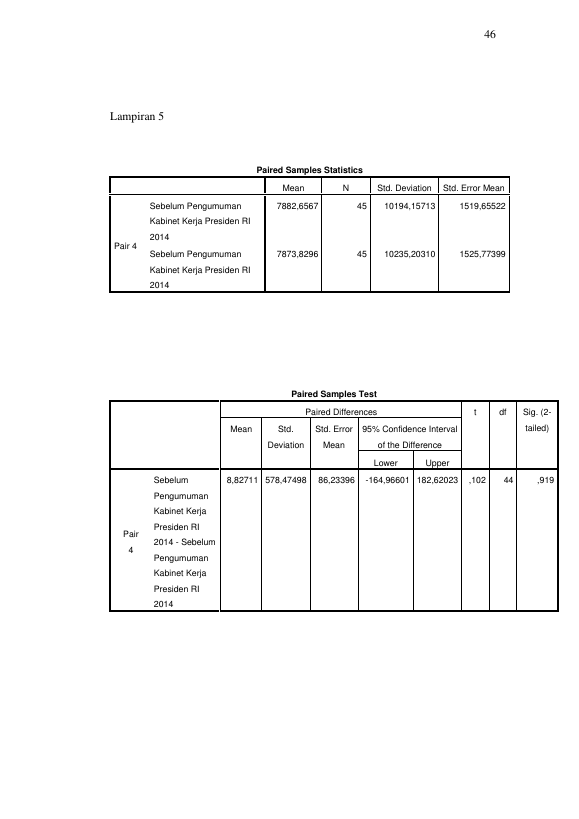 46

Lampiran 5

Paired Samples Statistics

| | | Mean | N | Std. Deviation | Std. Error Mean |
|---|---|---|---|---|---|
| Pair 4 | Sebelum Pengumuman Kabinet Kerja Presiden RI 2014 | 7882,6567 | 45 | 10194,15713 | 1519,65522 |
| | Sebelum Pengumuman Kabinet Kerja Presiden RI 2014 | 7873,8296 | 45 | 10235,20310 | 1525,77399 |

Paired Samples Test

| | | Paired Differences | | | | | t | df | Sig. (2-tailed) |
|---|---|---|---|---|---|---|---|---|---|
| | | Mean | Std. Deviation | Std. Error Mean | 95% Confidence Interval of the Difference | | | | |
| | | | | | Lower | Upper | | | |
| Pair 4 | Sebelum Pengumuman Kabinet Kerja Presiden RI 2014 - Sebelum Pengumuman Kabinet Kerja Presiden RI 2014 | 8,82711 | 578,47498 | 86,23396 | -164,96601 | 182,62023 | ,102 | 44 | ,919 |